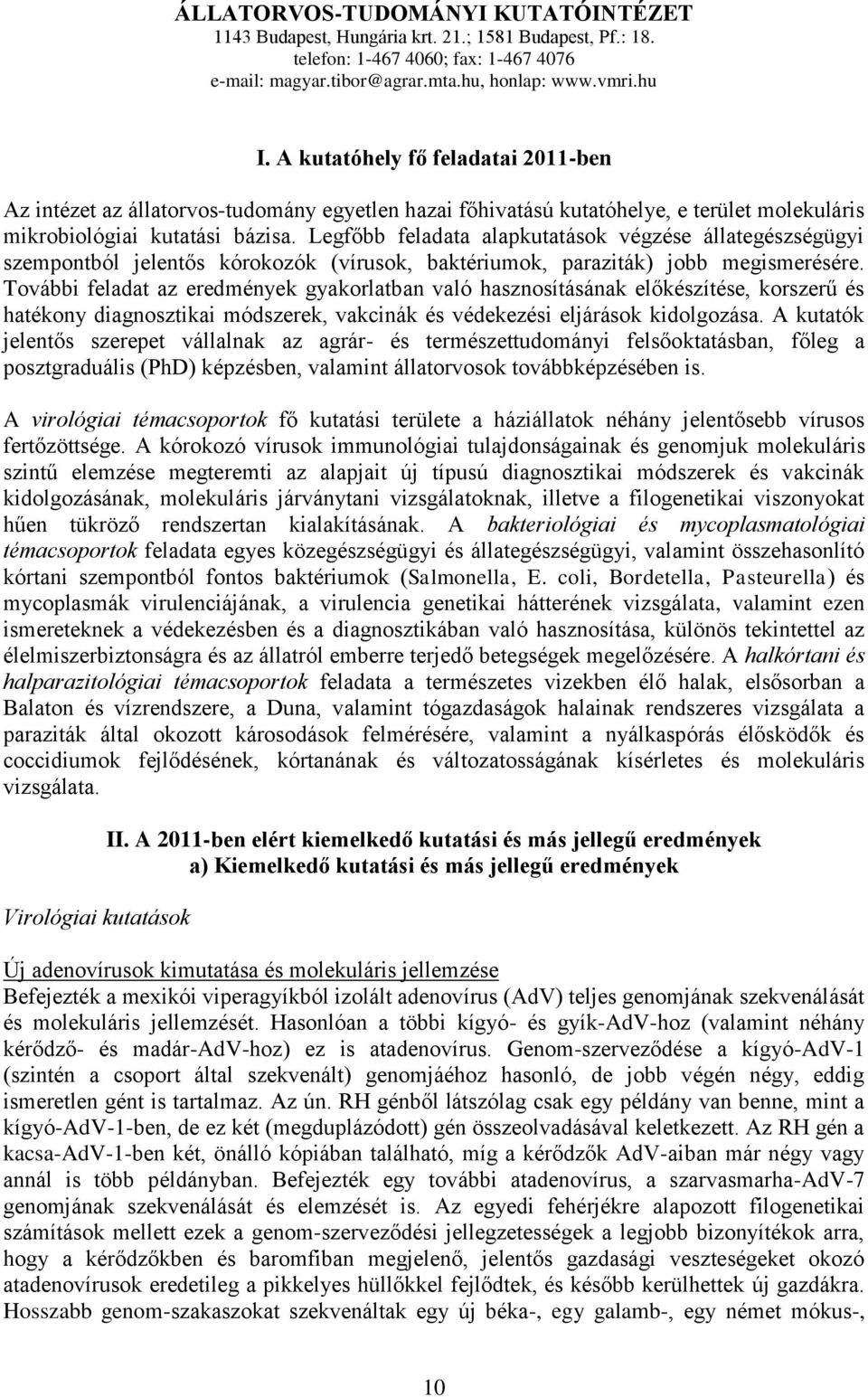 ÁLLATORVOS-TUDOMÁNYI KUTATÓINTÉZET
1143 Budapest, Hungária krt. 21.; 1581 Budapest, Pf.: 18.
telefon: 1-467 4060; fax: 1-467 4076
e-mail: magyar.tibor@agrar.mta.hu, honlap: www.vmri.hu

I. A kutatóhely fő feladatai 2011-ben

Az intézet az állatorvos-tudomány egyetlen hazai főhivatású kutatóhelye, e terület molekuláris mikrobiológiai kutatási bázisa. Legfőbb feladata alapkutatások végzése állategészségügyi szempontból jelentős kórokozók (vírusok, baktériumok, paraziták) jobb megismerésére. További feladat az eredmények gyakorlatban való hasznosításának előkészítése, korszerű és hatékony diagnosztikai módszerek, vakcinák és védekezési eljárások kidolgozása. A kutatók jelentős szerepet vállalnak az agrár- és természettudományi felsőoktatásban, főleg a posztgraduális (PhD) képzésben, valamint állatorvosok továbbképzésében is.

A virológiai témacsoportok fő kutatási területe a háziállatok néhány jelentősebb vírusos fertőzöttsége. A kórokozó vírusok immunológiai tulajdonságainak és genomjuk molekuláris szintű elemzése megteremti az alapjait új típusú diagnosztikai módszerek és vakcinák kidolgozásának, molekuláris járványtani vizsgálatoknak, illetve a filogenetikai viszonyokat hűen tükröző rendszertan kialakításának. A bakteriológiai és mycoplasmatológiai témacsoportok feladata egyes közegészségügyi és állategészségügyi, valamint összehasonlító kórtani szempontból fontos baktériumok (Salmonella, E. coli, Bordetella, Pasteurella) és mycoplasmák virulenciájának, a virulencia genetikai hátterének vizsgálata, valamint ezen ismereteknek a védekezésben és a diagnosztikában való hasznosítása, különös tekintettel az élelmiszerbiztonságra és az állatról emberre terjedő betegségek megelőzésére. A halkórtani és halparazitológiai témacsoportok feladata a természetes vizekben élő halak, elsősorban a Balaton és vízrendszere, a Duna, valamint tógazdaságok halainak rendszeres vizsgálata a paraziták által okozott károsodások felmérésére, valamint a nyálkaspórás élősködők és coccidiumok fejlődésének, kórtanának és változatosságának kísérletes és molekuláris vizsgálata.

II. A 2011-ben elért kiemelkedő kutatási és más jellegű eredmények
a) Kiemelkedő kutatási és más jellegű eredmények

Virológiai kutatások

Új adenovírusok kimutatása és molekuláris jellemzése
Befejezték a mexikói viperagyíkból izolált adenovírus (AdV) teljes genomjának szekvenálását és molekuláris jellemzését. Hasonlóan a többi kígyó- és gyík-AdV-hoz (valamint néhány kérődző- és madár-AdV-hoz) ez is atadenovírus. Genom-szerveződése a kígyó-AdV-1 (szintén a csoport által szekvenált) genomjáéhoz hasonló, de jobb végén négy, eddig ismeretlen gént is tartalmaz. Az ún. RH génből látszólag csak egy példány van benne, mint a kígyó-AdV-1-ben, de ez két (megduplázódott) gén összeolvadásával keletkezett. Az RH gén a kacsa-AdV-1-ben két, önálló kópiában található, míg a kérődzők AdV-aiban már négy vagy annál is több példányban. Befejezték egy további atadenovírus, a szarvasmarha-AdV-7 genomjának szekvenálását és elemzését is. Az egyedi fehérjékre alapozott filogenetikai számítások mellett ezek a genom-szerveződési jellegzetességek a legjobb bizonyítékok arra, hogy a kérődzőkben és baromfiban megjelenő, jelentős gazdasági veszteségeket okozó atadenovírusok eredetileg a pikkelyes hüllőkkel fejlődtek, és később kerülhettek új gazdákra. Hosszabb genom-szakaszokat szekvenáltak egy új béka-, egy galamb-, egy német mókus-,

10